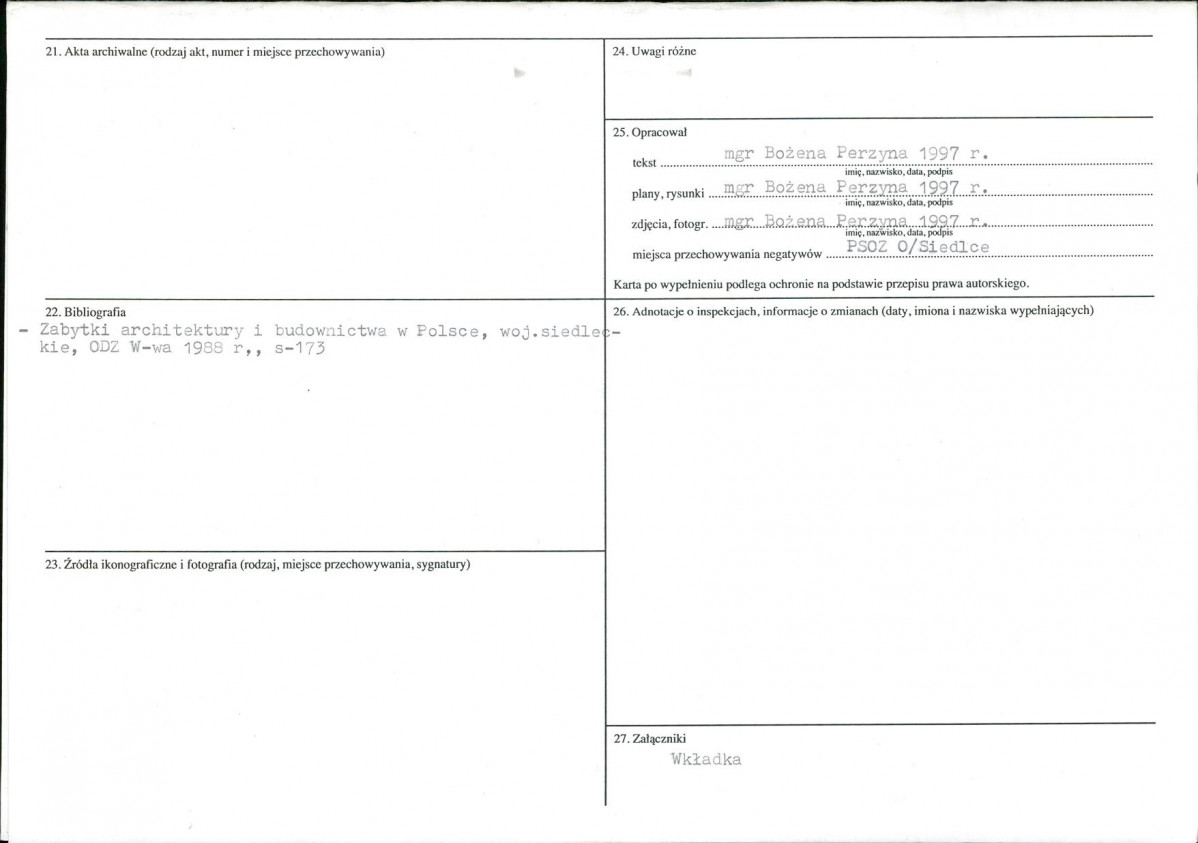 21. Akta archiwalne (rodzaj akt, numer i miejsce przechowywania)

22. Bibliografia
- Zabytki architektury i budownictwa w Polsce, woj.siedleckie, ODZ W-wa 1988 r,, s-173

23. Źródła ikonograficzne i fotografia (rodzaj, miejsce przechowywania, sygnatury)

24. Uwagi różne

25. Opracował
tekst mgr Bożena Perzyna 1997 r.
imię, nazwisko, data, podpis
plany, rysunki mgr Bożena Perzyna 1997 r.
imię, nazwisko, data, podpis
zdjęcia, fotogr. mgr Bożena Perzyna 1997 r.
imię, nazwisko, data, podpis
miejsca przechowywania negatywów PSOZ O/Siedlce
Karta po wypełnieniu podlega ochronie na podstawie przepisu prawa autorskiego.

26. Adnotacje o inspekcjach, informacje o zmianach (daty, imiona i nazwiska wypełniających)

27. Załączniki
Wkładka